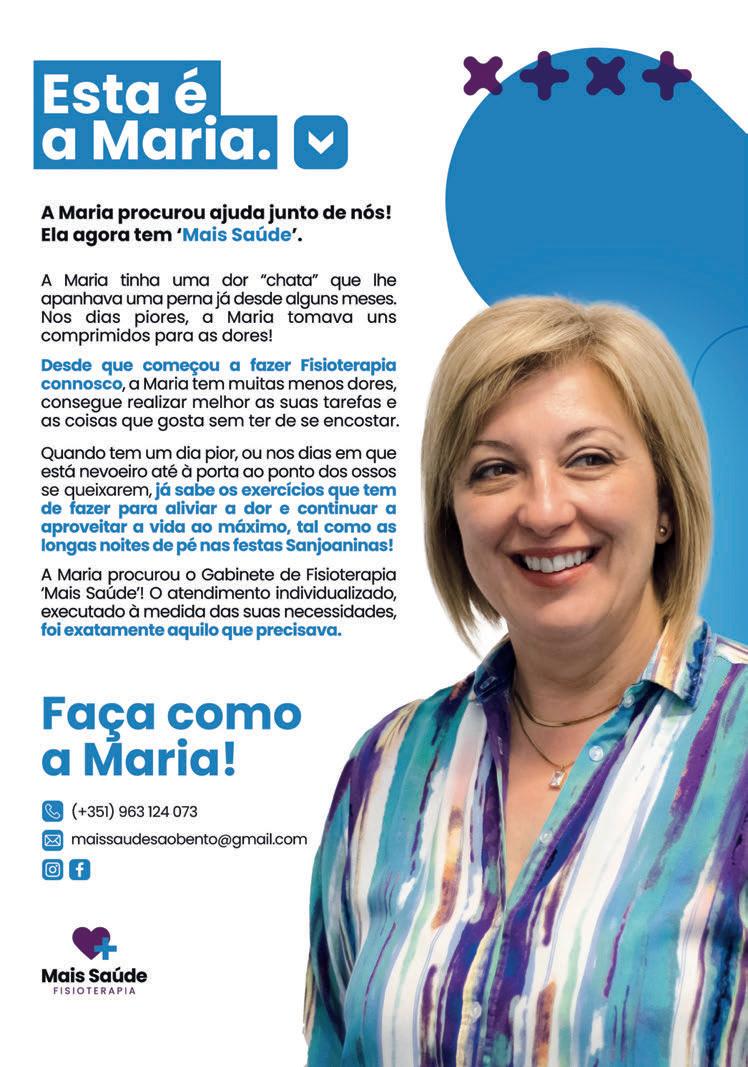 Esta é a Maria.

A Maria procurou ajuda junto de nós! Ela agora tem 'Mais Saúde'.

A Maria tinha uma dor "chata" que lhe apanhava uma perna já desde alguns meses. Nos dias piores, a Maria tomava uns comprimidos para as dores!

Desde que começou a fazer Fisioterapia connosco, a Maria tem muitas menos dores, consegue realizar melhor as suas tarefas e as coisas que gosta sem ter de se encostar.

Quando tem um dia pior, ou nos dias em que está nevoeiro até à porta ao ponto dos ossos se queixarem, já sabe os exercícios que tem de fazer para aliviar a dor e continuar a aproveitar a vida ao máximo, tal como as longas noites de pé nas festas Sanjoaninas!

A Maria procurou o Gabinete de Fisioterapia 'Mais Saúde'! O atendimento individualizado, executado à medida das suas necessidades, foi exatamente aquilo que precisava.

Faça como a Maria!

(+351) 963 124 073

maissaudesaobento@gmail.com

Mais Saúde
FISIOTERAPIA